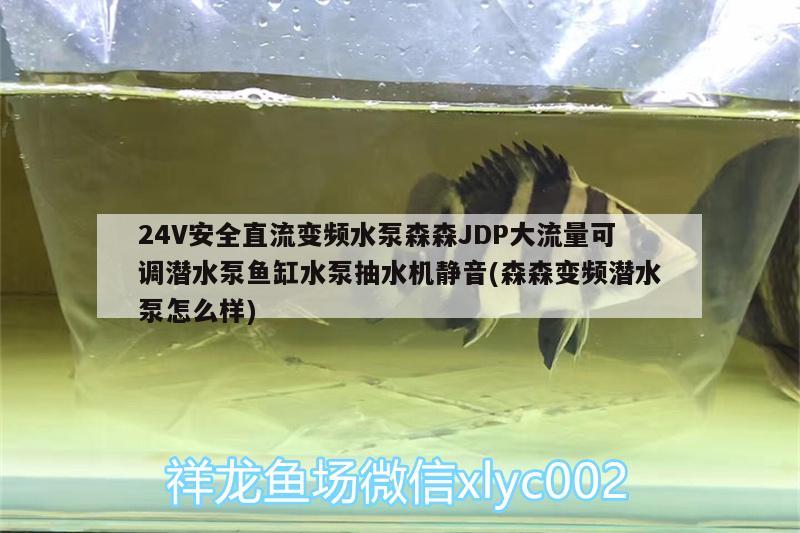 24V安全直流变频水泵森森JDP大流量可调潜水泵鱼缸水泵抽水机静音(森森变频潜水泵怎么样)

祥龙鱼场微信xlyc002